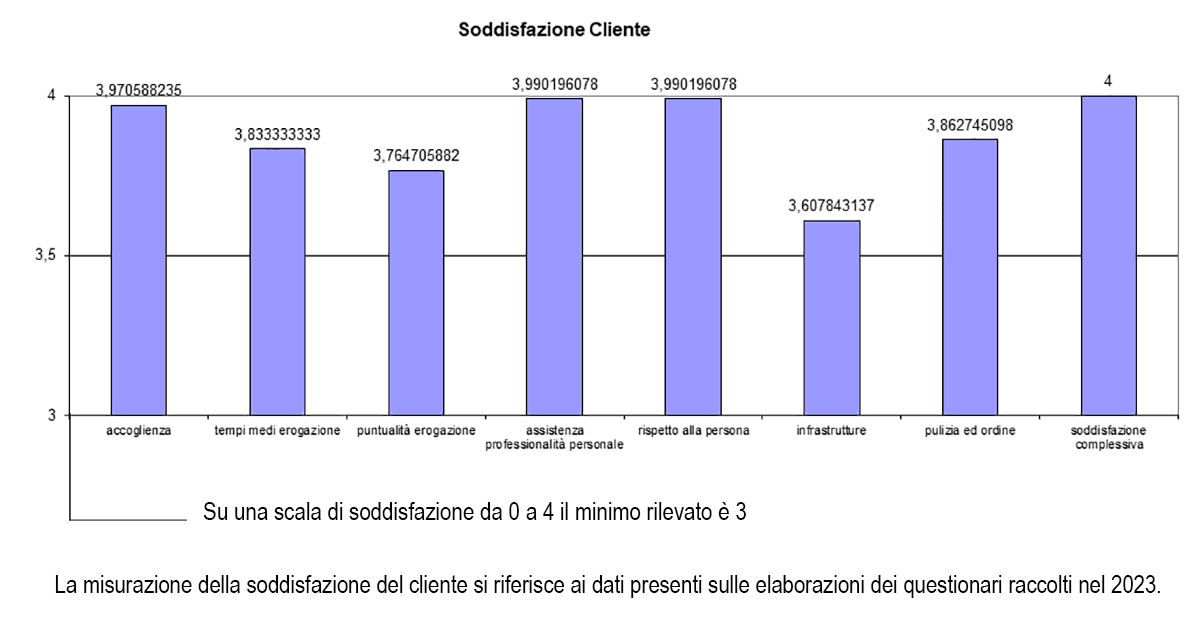 Soddisfazione Cliente

4
3,5
3

3,970588235
3,833333333
3,764705882
3,990196078
3,990196078
3,607843137
3,862745098
4

accoglienza
tempi medi erogazione
puntualità erogazione
assistenza professionalità personale
rispetto alla persona
infrastrutture
pulizia ed ordine
soddisfazione complessiva

Su una scala di soddisfazione da 0 a 4 il minimo rilevato è 3

La misurazione della soddisfazione del cliente si riferisce ai dati presenti sulle elaborazioni dei questionari raccolti nel 2023.